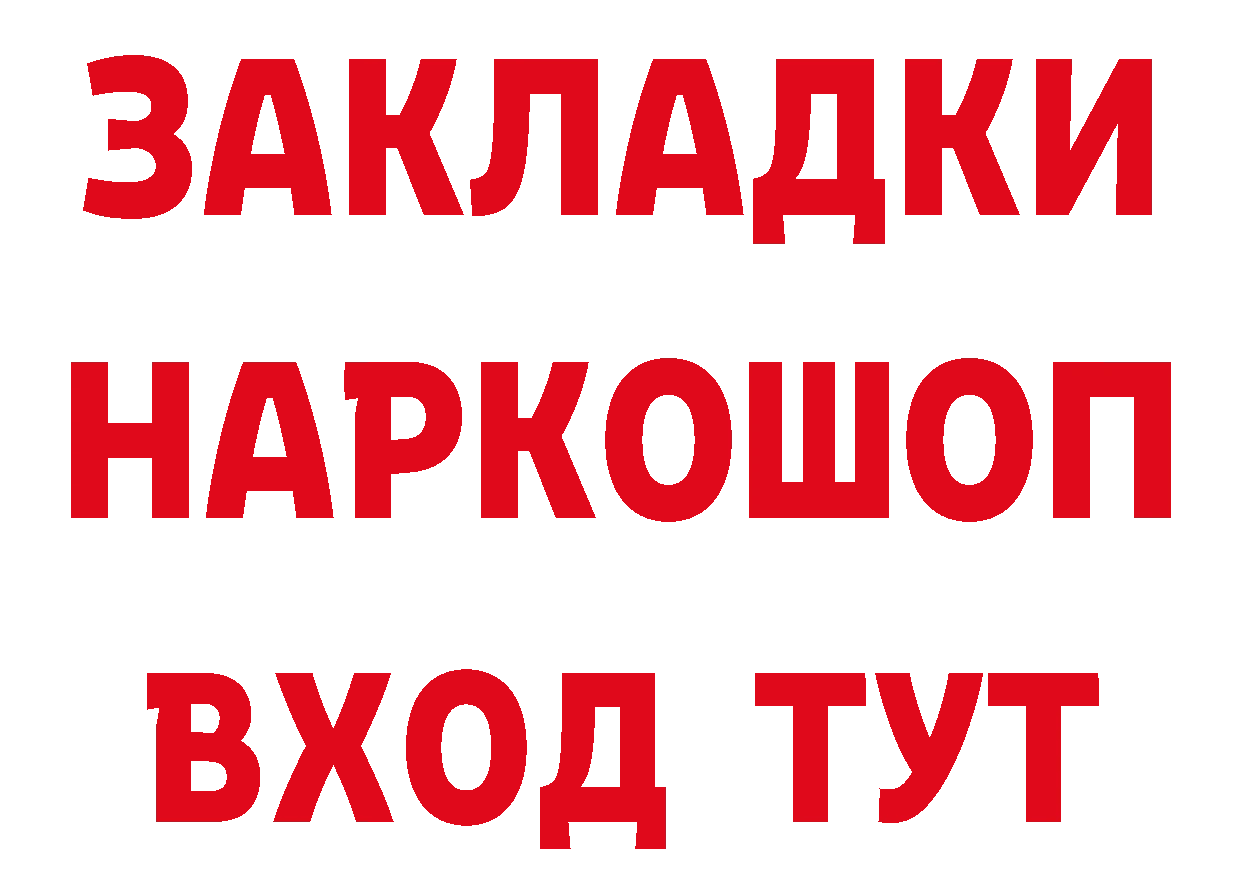 ЗАКЛАДКИ
НАРКОШОП
ВХОД ТУТ